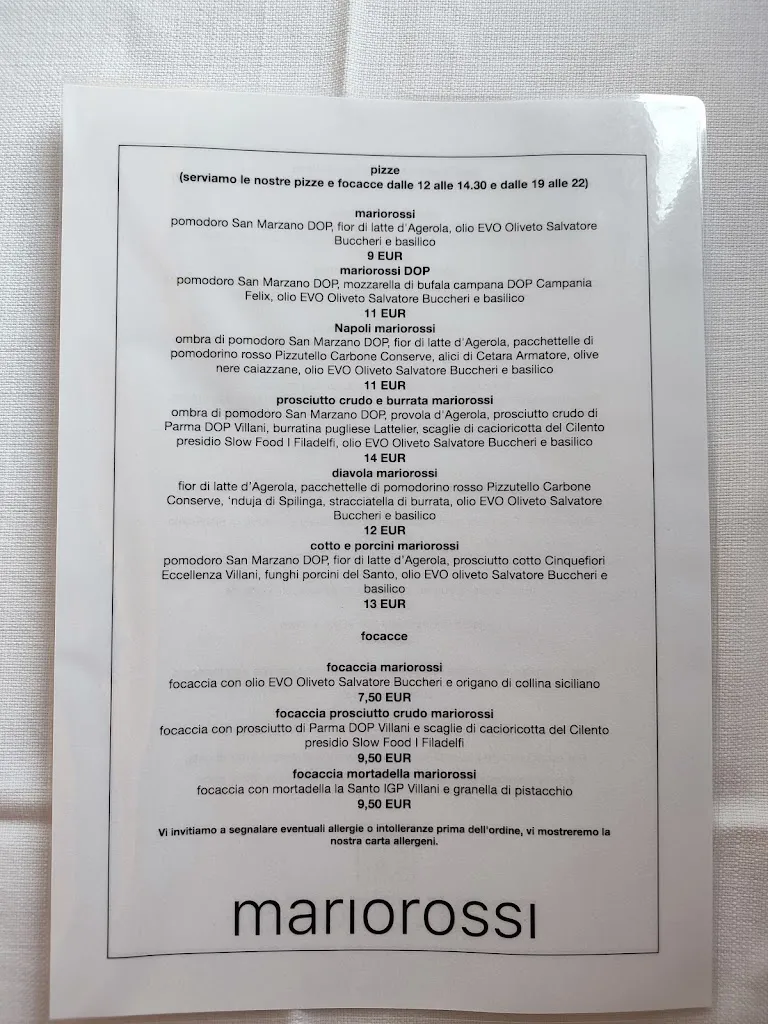 pizze
(serviamo le nostre pizze e focacce dalle 12 alle 14.30 e dalle 19 alle 22)

mariorossi
pomodoro San Marzano DOP, fior di latte d'Agerola, olio EVO Oliveto Salvatore Buccheri e basilico
9 EUR

mariorossi DOP
pomodoro San Marzano DOP, mozzarella di bufala campana DOP Campania Felix, olio EVO Oliveto Salvatore Buccheri e basilico
11 EUR

Napoli mariorossi
ombra di pomodoro San Marzano DOP, fior di latte d'Agerola, pacchettelle di pomodorino rosso Pizzutello Carbone Conserve, alici di Cetara Armatore, olive nere caiazzane, olio EVO Oliveto Salvatore Buccheri e basilico
11 EUR

prosciutto crudo e burrata mariorossi
ombra di pomodoro San Marzano DOP, provola d'Agerola, prosciutto crudo di Parma DOP Villani, burratina pugliese Lattelier, scaglie di cacioricotta del Cilento presidio Slow Food I Filadelfi, olio EVO Oliveto Salvatore Buccheri e basilico
14 EUR

diavola mariorossi
fior di latte d'Agerola, pacchettelle di pomodorino rosso Pizzutello Carbone Conserve, 'nduja di Spilinga, stracciatella di burrata, olio EVO Oliveto Salvatore Buccheri e basilico
12 EUR

cotto e porcini mariorossi
pomodoro San Marzano DOP, fior di latte d'Agerola, prosciutto cotto Cinquefiori Eccellenza Villani, funghi porcini del Santo, olio EVO oliveto Salvatore Buccheri e basilico
13 EUR

focacce

focaccia mariorossi
focaccia con olio EVO Oliveto Salvatore Buccheri e origano di collina siciliano
7,50 EUR

focaccia prosciutto crudo mariorossi
focaccia con prosciutto di Parma DOP Villani e scaglie di cacioricotta del Cilento presidio Slow Food I Filadelfi
9,50 EUR

focaccia mortadella mariorossi
focaccia con mortadella la Santo IGP Villani e granella di pistacchio
9,50 EUR

Vi invitiamo a segnalare eventuali allergie o intolleranze prima dell'ordine, vi mostreremo la nostra carta allergeni.

mariorossi